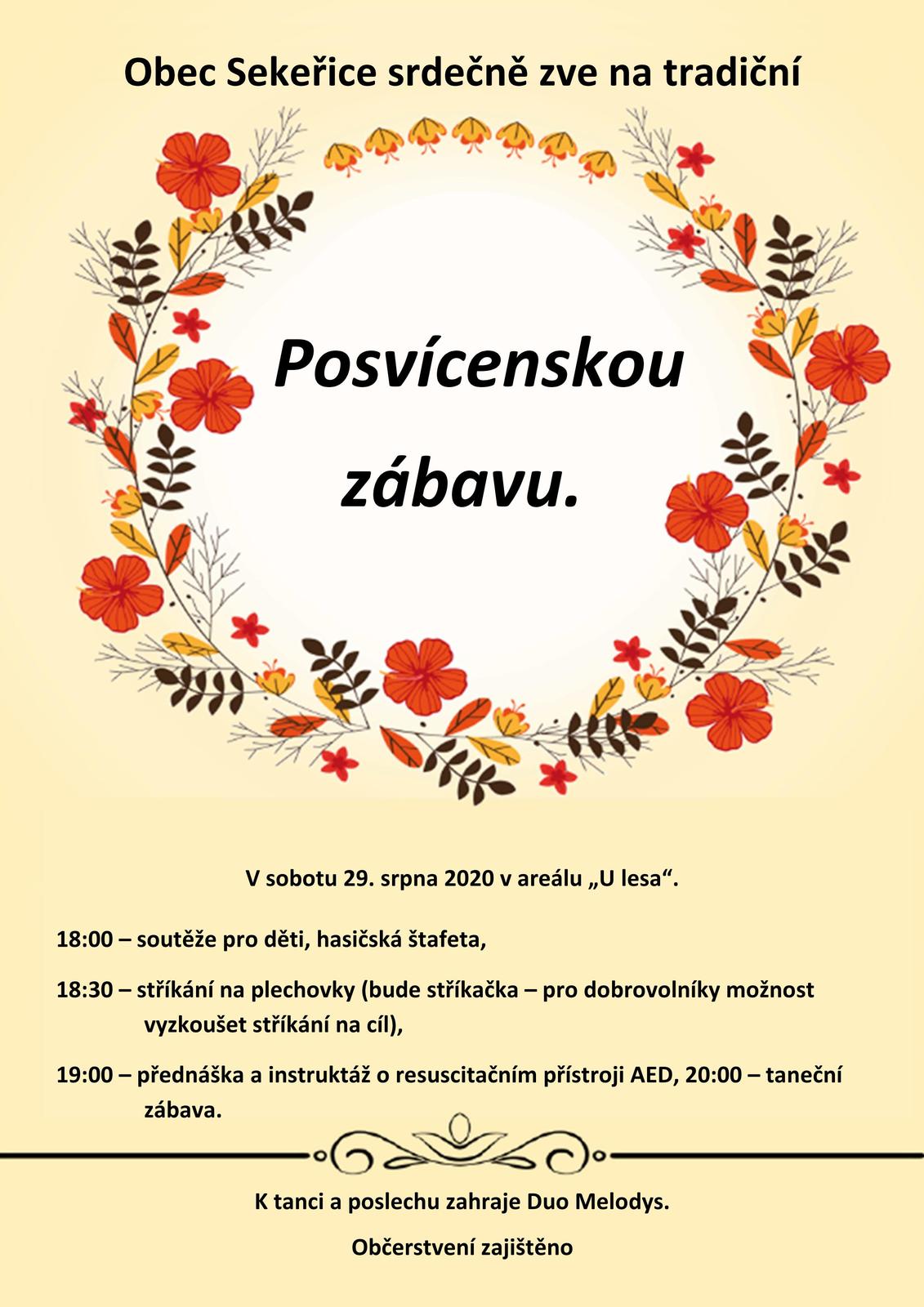 Obec Sekeřice srdečně zve na tradiční

Posvícenskou zábavu.

V sobotu 29. srpna 2020 v areálu „U lesa“.

18:00 – soutěže pro děti, hasičská štafeta,

18:30 – stříkání na plechovky (bude stříkačka – pro dobrovolníky možnost vyzkoušet stříkání na cíl),

19:00 – přednáška a instruktáž o resuscitačním přístroji AED, 20:00 – taneční zábava.

K tanci a poslechu zahraje Duo Melodys.

Občerstvení zajištěno